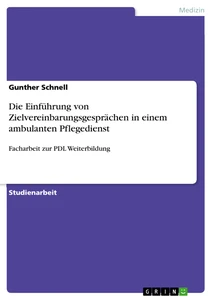 Medizin

Gunther Schnell

Die Einführung von Zielvereinbarungsgesprächen in einem ambulanten Pflegedienst

Facharbeit zur PDL Weiterbildung

Studienarbeit

GRIN